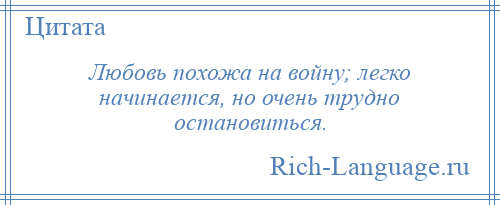 Цитата

Любовь похожа на войну; легко начинается, но очень трудно остановиться.

Rich-Language.ru